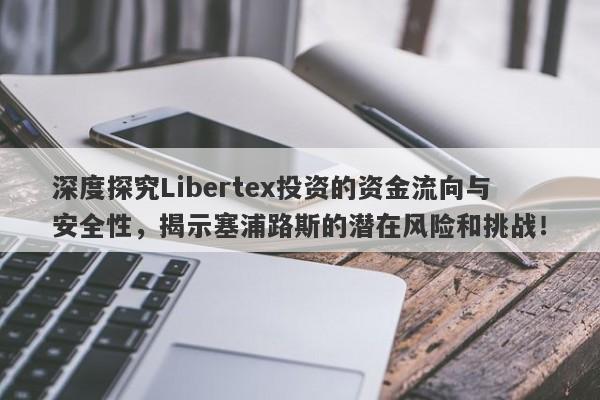 深度探究Libertex投资的资金流向与安全性，揭示塞浦路斯的潜在风险和挑战！